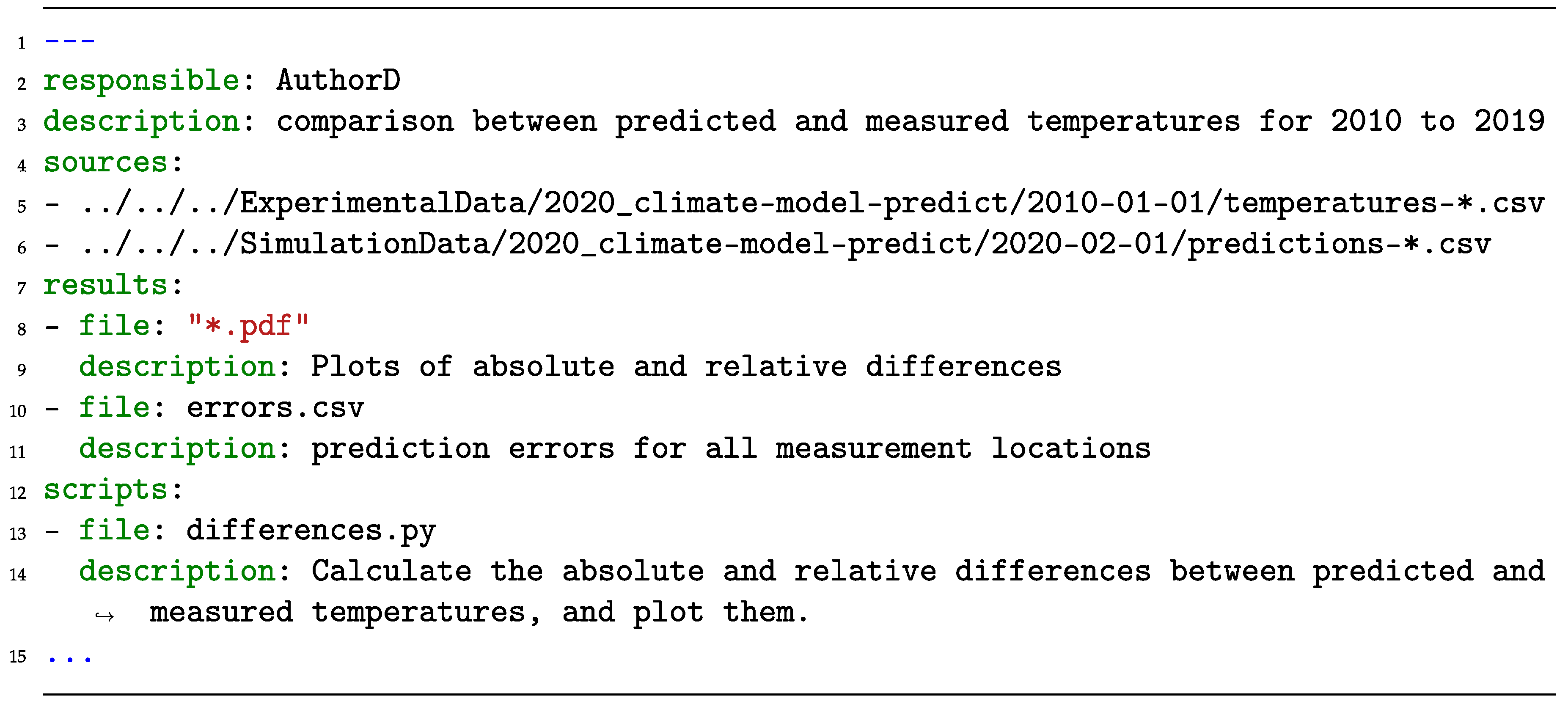 1 ---
2 responsible: AuthorD
3 description: comparison between predicted and measured temperatures for 2010 to 2019
4 sources:
5 - ../../../ExperimentalData/2020_climate-model-predict/2010-01-01/temperatures-*.csv
6 - ../../../SimulationData/2020_climate-model-predict/2020-02-01/predictions-*.csv
7 results:
8 - file: "*.pdf"
9   description: Plots of absolute and relative differences
10 - file: errors.csv
11   description: prediction errors for all measurement locations
12 scripts:
13 - file: differences.py
14   description: Calculate the absolute and relative differences between predicted and
    ↪ measured temperatures, and plot them.
15 ...